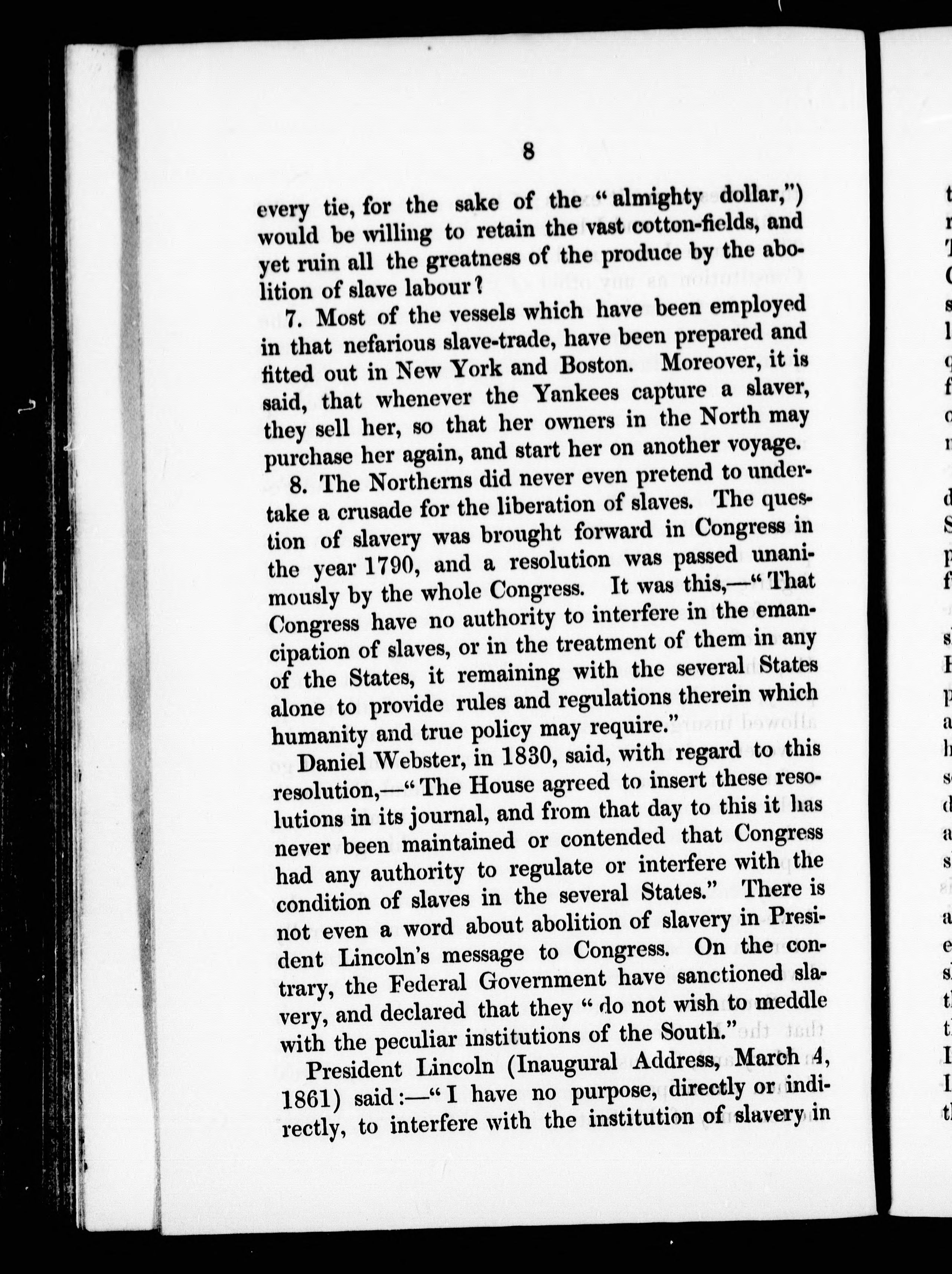 8

every tie, for the sake of the "almighty dollar,") would be willing to retain the vast cotton-fields, and yet ruin all the greatness of the produce by the abolition of slave labour?

7. Most of the vessels which have been employed in that nefarious slave-trade, have been prepared and fitted out in New York and Boston. Moreover, it is said, that whenever the Yankees capture a slaver, they sell her, so that her owners in the North may purchase her again, and start her on another voyage.

8. The Northerns did never even pretend to undertake a crusade for the liberation of slaves. The question of slavery was brought forward in Congress in the year 1790, and a resolution was passed unanimously by the whole Congress. It was this,—"That Congress have no authority to interfere in the emancipation of slaves, or in the treatment of them in any of the States, it remaining with the several States alone to provide rules and regulations therein which humanity and true policy may require."

Daniel Webster, in 1830, said, with regard to this resolution,—"The House agreed to insert these resolutions in its journal, and from that day to this it has never been maintained or contended that Congress had any authority to regulate or interfere with the condition of slaves in the several States." There is not even a word about abolition of slavery in President Lincoln's message to Congress. On the contrary, the Federal Government have sanctioned slavery, and declared that they "do not wish to meddle with the peculiar institutions of the South."

President Lincoln (Inaugural Address, March 4, 1861) said:—"I have no purpose, directly or indirectly, to interfere with the institution of slavery in